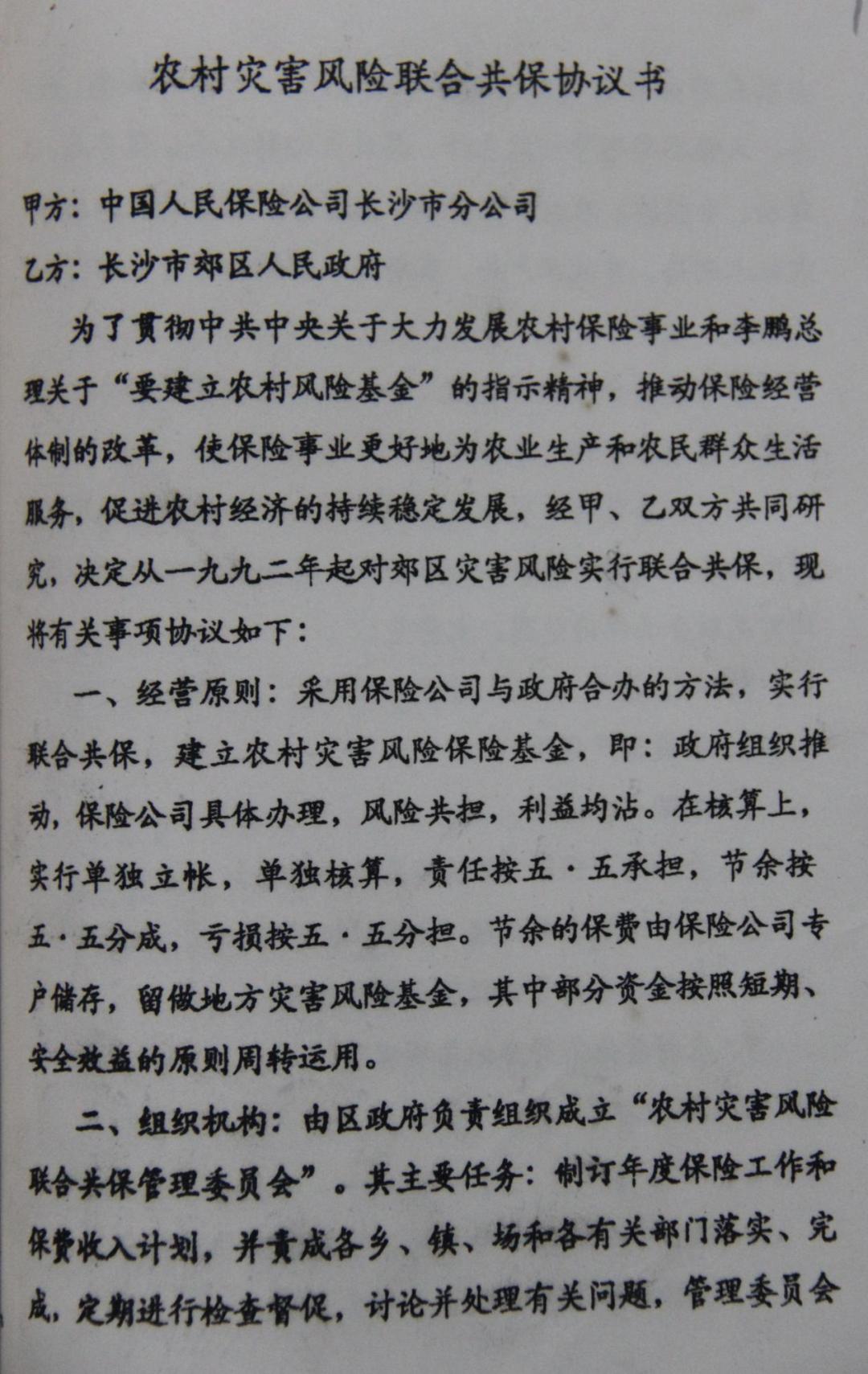 农村灾害风险联合共保协议书

甲方：中国人民保险公司长沙市分公司

乙方：长沙市郊区人民政府

为了贯彻中共中央关于大力发展农村保险事业和李鹏总理关于“要建立农村风险基金”的指示精神，推动保险经营体制的改革，使保险事业更好地为农业生产和农民群众生活服务，促进农村经济的持续稳定发展，经甲、乙双方共同研究，决定从一九九二年起对郊区灾害风险实行联合共保，现将有关事项协议如下：

一、经营原则：采用保险公司与政府合办的方法，实行联合共保，建立农村灾害风险保险基金，即：政府组织推动，保险公司具体办理，风险共担，利益均沾。在核算上，实行单独立帐，单独核算，责任按五·五承担，节余按五·五分成，亏损按五·五分担。节余的保费由保险公司专户储存，留做地方灾害风险基金，其中部分资金按照短期、安全效益的原则周转运用。

二、组织机构：由区政府负责组织成立“农村灾害风险联合共保管理委员会”。其主要任务：制订年度保险工作和保费收入计划，并责成各乡、镇、场和各有关部门落实、完成，定期进行检查督促，讨论并处理有关问题，管理委员会